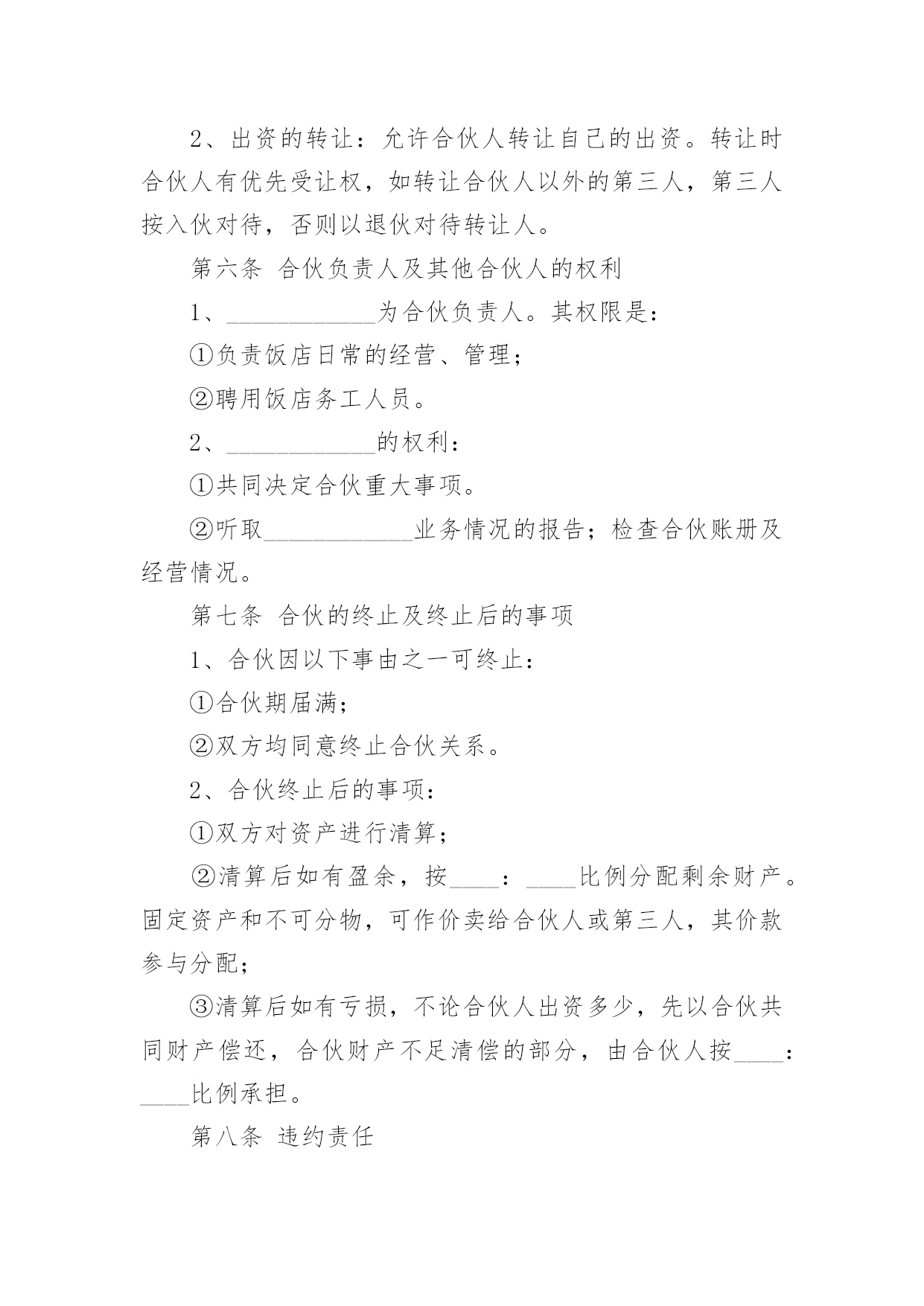 2、出资的转让：允许合伙人转让自己的出资。转让时合伙人有优先受让权，如转让合伙人以外的第三人，第三人按入伙对待，否则以退伙对待转让人。

第六条 合伙负责人及其他合伙人的权利

1、____________为合伙负责人。其权限是：

①负责饭店日常的经营、管理；

②聘用饭店务工人员。

2、____________的权利：

①共同决定合伙重大事项。

②听取____________业务情况的报告；检查合伙账册及经营情况。

第七条 合伙的终止及终止后的事项

1、合伙因以下事由之一可终止：

①合伙期届满；

②双方均同意终止合伙关系。

2、合伙终止后的事项：

①双方对资产进行清算；

②清算后如有盈余，按____：____比例分配剩余财产。固定资产和不可分物，可作价卖给合伙人或第三人，其价款参与分配；

③清算后如有亏损，不论合伙人出资多少，先以合伙共同财产偿还，合伙财产不足清偿的部分，由合伙人按____：____比例承担。

第八条 违约责任